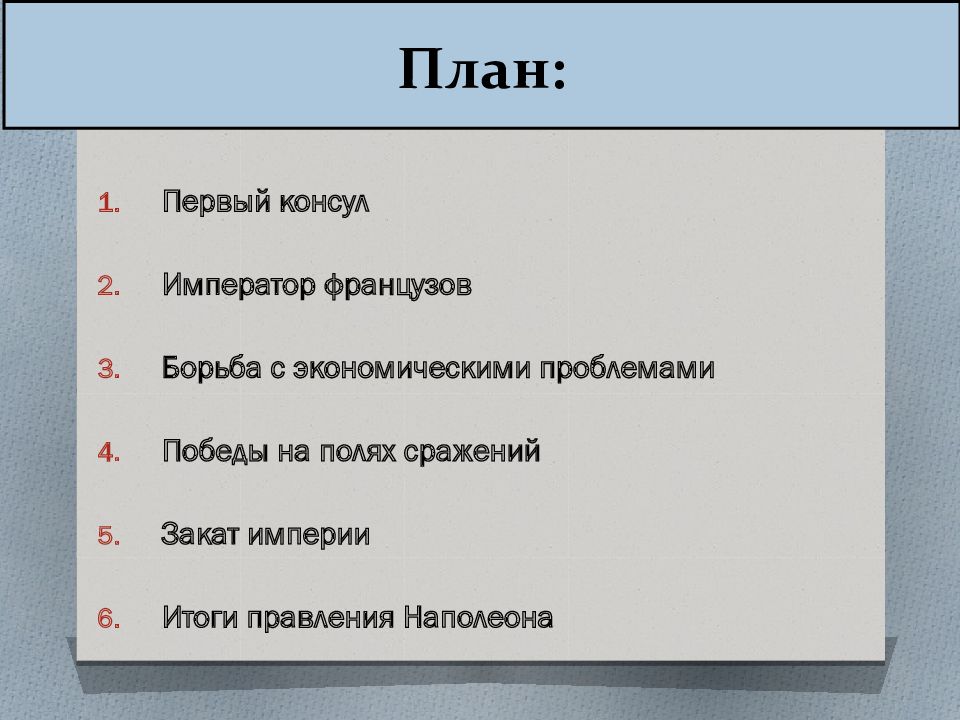 План:

1. Первый консул

2. Император французов

3. Борьба с экономическими проблемами

4. Победы на полях сражений

5. Закат империи

6. Итоги правления Наполеона